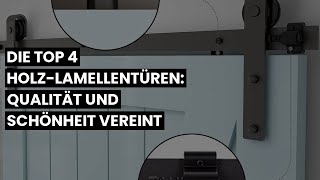 DIE TOP 4
HOLZ-LAMELLENTÜREN:
QUALITÄT UND
SCHÖNHEIT VEREINT